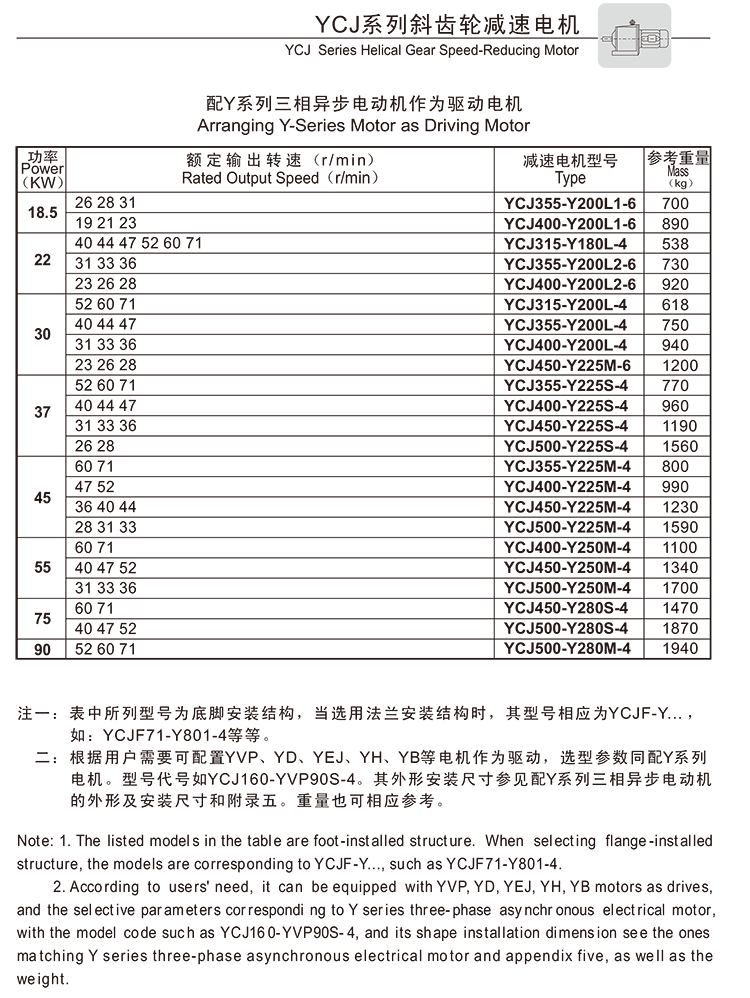 YCJ系列斜齿轮减速电机
YCJ Series Helical Gear Speed-Reducing Motor

配Y系列三相异步电动机作为驱动电机
Arranging Y-Series Motor as Driving Motor

| 功率 Power (KW) | 额定输出转速（r/min） Rated Output Speed（r/min） | 减速电机型号 Type | 参考重量 Mass (kg) |
|---|---|---|---|
| 18.5 | 26 28 31 | YCJ355-Y200L1-6 | 700 |
| | 19 21 23 | YCJ400-Y200L1-6 | 890 |
| 22 | 40 44 47 52 60 71 | YCJ315-Y180L-4 | 538 |
| | 31 33 36 | YCJ355-Y200L2-6 | 730 |
| | 23 26 28 | YCJ400-Y200L2-6 | 920 |
| 30 | 52 60 71 | YCJ315-Y200L-4 | 618 |
| | 40 44 47 | YCJ355-Y200L-4 | 750 |
| | 31 33 36 | YCJ400-Y200L-4 | 940 |
| | 23 26 28 | YCJ450-Y225M-6 | 1200 |
| 37 | 52 60 71 | YCJ355-Y225S-4 | 770 |
| | 40 44 47 | YCJ400-Y225S-4 | 960 |
| | 31 33 36 | YCJ450-Y225S-4 | 1190 |
| | 26 28 | YCJ500-Y225S-4 | 1560 |
| 45 | 60 71 | YCJ355-Y225M-4 | 800 |
| | 47 52 | YCJ400-Y225M-4 | 990 |
| | 36 40 44 | YCJ450-Y225M-4 | 1230 |
| | 28 31 33 | YCJ500-Y225M-4 | 1590 |
| 55 | 60 71 | YCJ400-Y250M-4 | 1100 |
| | 40 47 52 | YCJ450-Y250M-4 | 1340 |
| | 31 33 36 | YCJ500-Y250M-4 | 1700 |
| 75 | 60 71 | YCJ450-Y280S-4 | 1470 |
| | 40 47 52 | YCJ500-Y280S-4 | 1870 |
| 90 | 52 60 71 | YCJ500-Y280M-4 | 1940 |

注一：表中所列型号为底脚安装结构，当选用法兰安装结构时，其型号相应为YCJF-Y...，如：YCJF71-Y801-4等等。
二：根据用户需要可配置YVP、YD、YEJ、YH、YB等电机作为驱动，选型参数同配Y系列电机。型号代号如YCJ160-YVP90S-4。其外形安装尺寸参见配Y系列三相异步电动机的外形及安装尺寸和附录五。重量也可相应参考。

Note: 1. The listed models in the table are foot-installed structure. When selecting flange-installed structure, the models are corresponding to YCJF-Y..., such as YCJF71-Y801-4.
2. According to users' need, it can be equipped with YVP, YD, YEJ, YH, YB motors as drives, and the selective parameters corresponding to Y series three-phase asynchronous electrical motor, with the model code such as YCJ160-YVP90S-4, and its shape installation dimension see the ones matching Y series three-phase asynchronous electrical motor and appendix five, as well as the weight.